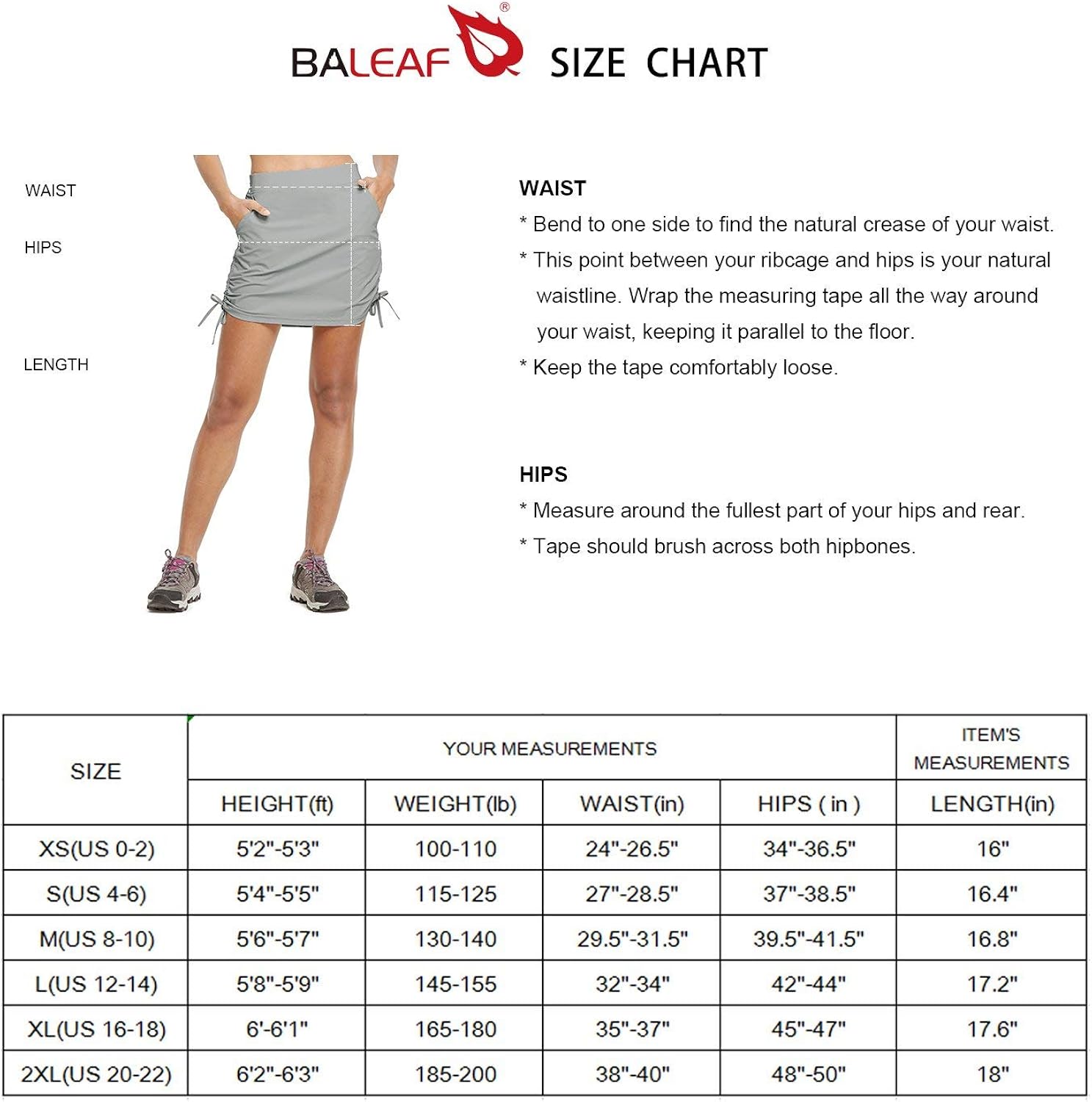 BALEAF® SIZE CHART

WAIST

HIPS

LENGTH

WAIST

* Bend to one side to find the natural crease of your waist.

* This point between your ribcage and hips is your natural waistline. Wrap the measuring tape all the way around your waist, keeping it parallel to the floor.

* Keep the tape comfortably loose.

HIPS

* Measure around the fullest part of your hips and rear.

* Tape should brush across both hipbones.

| SIZE | YOUR MEASUREMENTS | | | | ITEM'S MEASUREMENTS |
|---|---|---|---|---|---|
| | HEIGHT(ft) | WEIGHT(lb) | WAIST(in) | HIPS ( in ) | LENGTH(in) |
| XS(US 0-2) | 5'2"-5'3" | 100-110 | 24"-26.5" | 34"-36.5" | 16" |
| S(US 4-6) | 5'4"-5'5" | 115-125 | 27"-28.5" | 37"-38.5" | 16.4" |
| M(US 8-10) | 5'6"-5'7" | 130-140 | 29.5"-31.5" | 39.5"-41.5" | 16.8" |
| L(US 12-14) | 5'8"-5'9" | 145-155 | 32"-34" | 42"-44" | 17.2" |
| XL(US 16-18) | 6'-6'1" | 165-180 | 35"-37" | 45"-47" | 17.6" |
| 2XL(US 20-22) | 6'2"-6'3" | 185-200 | 38"-40" | 48"-50" | 18" |